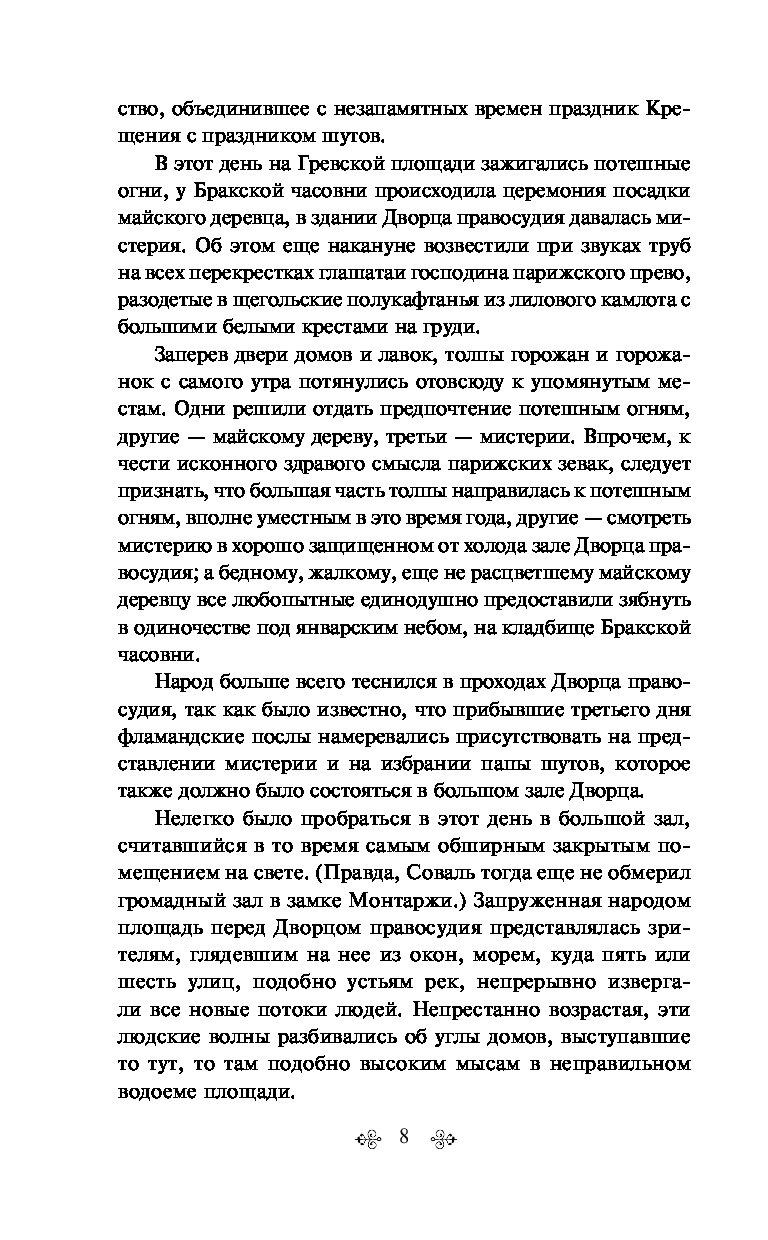 ство, объединившее с незапамятных времен праздник Крещения с праздником шутов.

В этот день на Гревской площади зажигались потешные огни, у Бракской часовни происходила церемония посадки майского деревца, в здании Дворца правосудия давалась мистерия. Об этом еще накануне возвестили при звуках труб на всех перекрестках глашатаи господина парижского прево, разодетые в щегольские полукафтанья из лилового камлота с большими белыми крестами на груди.

Заперев двери домов и лавок, толпы горожан и горожанок с самого утра потянулись отовсюду к упомянутым местам. Одни решили отдать предпочтение потешным огням, другие — майскому дереву, третьи — мистерии. Впрочем, к чести исконного здравого смысла парижских зевак, следует признать, что большая часть толпы направилась к потешным огням, вполне уместным в это время года, другие — смотреть мистерию в хорошо защищенном от холода зале Дворца правосудия; а бедному, жалкому, еще не расцветшему майскому деревцу все любопытные единодушно предоставили зябнуть в одиночестве под январским небом, на кладбище Бракской часовни.

Народ больше всего теснился в проходах Дворца правосудия, так как было известно, что прибывшие третьего дня фламандские послы намеревались присутствовать на представлении мистерии и на избрании папы шутов, которое также должно было состояться в большом зале Дворца.

Нелегко было пробраться в этот день в большой зал, считавшийся в то время самым обширным закрытым помещением на свете. (Правда, Соваль тогда еще не обмерил громадный зал в замке Монтаржи.) Запруженная народом площадь перед Дворцом правосудия представлялась зрителям, глядевшим на нее из окон, морем, куда пять или шесть улиц, подобно устьям рек, непрерывно извергали все новые потоки людей. Непрестанно возрастая, эти людские волны разбивались об углы домов, выступавшие то тут, то там подобно высоким мысам в неправильном водоеме площади.

8